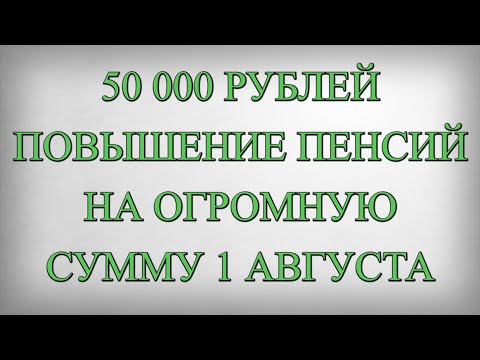 50 000 РУБЛЕЙ
ПОВЫШЕНИЕ ПЕНСИЙ
НА ОГРОМНУЮ
СУММУ 1 АВГУСТА